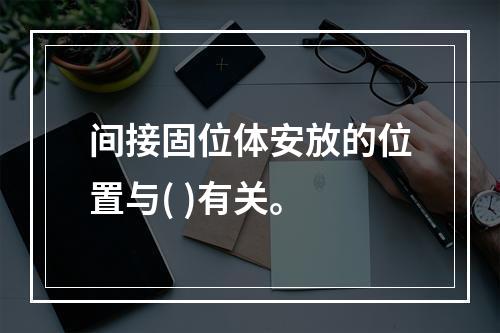 间接固位体安放的位置与( )有关。